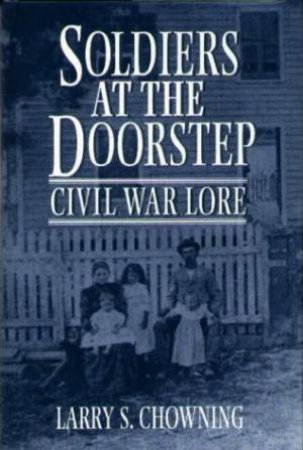 SOLDIERS AT THE DOORSTEP

CIVIL WAR LORE

LARRY S. CHOWNING